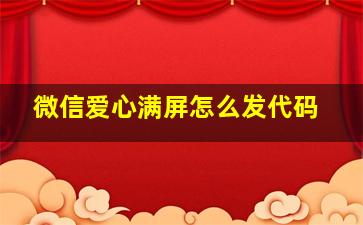 微信爱心满屏怎么发代码